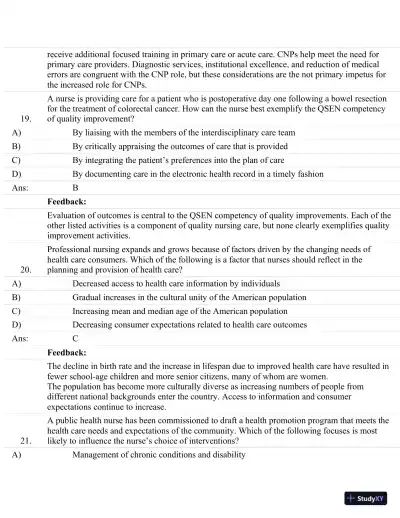 receive additional focused training in primary care or acute care. CNPs help meet the need for primary care providers. Diagnostic services, institutional excellence, and reduction of medical errors are congruent with the CNP role, but these considerations are the not primary impetus for the increased role for CNPs.

19. A nurse is providing care for a patient who is postoperative day one following a bowel resection for the treatment of colorectal cancer. How can the nurse best exemplify the QSEN competency of quality improvement?

A) By liaising with the members of the interdisciplinary care team
B) By critically appraising the outcomes of care that is provided
C) By integrating the patient's preferences into the plan of care
D) By documenting care in the electronic health record in a timely fashion
Ans: B

Feedback:
Evaluation of outcomes is central to the QSEN competency of quality improvements. Each of the other listed activities is a component of quality nursing care, but none clearly exemplifies quality improvement activities.

20. Professional nursing expands and grows because of factors driven by the changing needs of health care consumers. Which of the following is a factor that nurses should reflect in the planning and provision of health care?

A) Decreased access to health care information by individuals
B) Gradual increases in the cultural unity of the American population
C) Increasing mean and median age of the American population
D) Decreasing consumer expectations related to health care outcomes
Ans: C

Feedback:
The decline in birth rate and the increase in lifespan due to improved health care have resulted in fewer school-age children and more senior citizens, many of whom are women.
The population has become more culturally diverse as increasing numbers of people from different national backgrounds enter the country. Access to information and consumer expectations continue to increase.

21. A public health nurse has been commissioned to draft a health promotion program that meets the health care needs and expectations of the community. Which of the following focuses is most likely to influence the nurse's choice of interventions?

A) Management of chronic conditions and disability

StudyXY